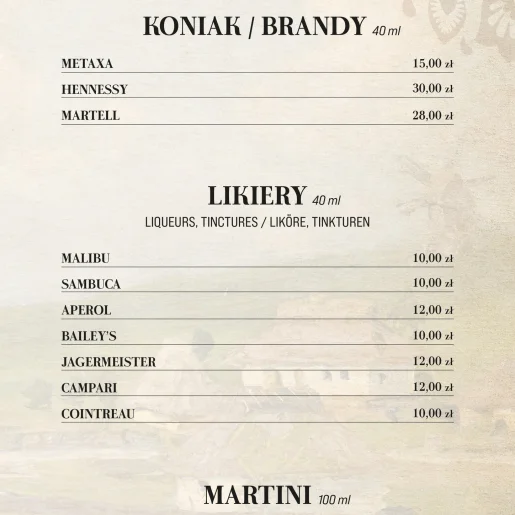 KONIAK / BRANDY 40 ml

| METAXA | 15,00 zł |
|---|---|
| HENNESSY | 30,00 zł |
| MARTELL | 28,00 zł |

LIKIERY 40 ml

LIQUEURS, TINCTURES / LIKÖRE, TINKTUREN

| MALIBU | 10,00 zł |
|---|---|
| SAMBUCA | 10,00 zł |
| APEROL | 12,00 zł |
| BAILEY'S | 10,00 zł |
| JAGERMEISTER | 12,00 zł |
| CAMPARI | 12,00 zł |
| COINTREAU | 10,00 zł |

MARTINI 100 ml